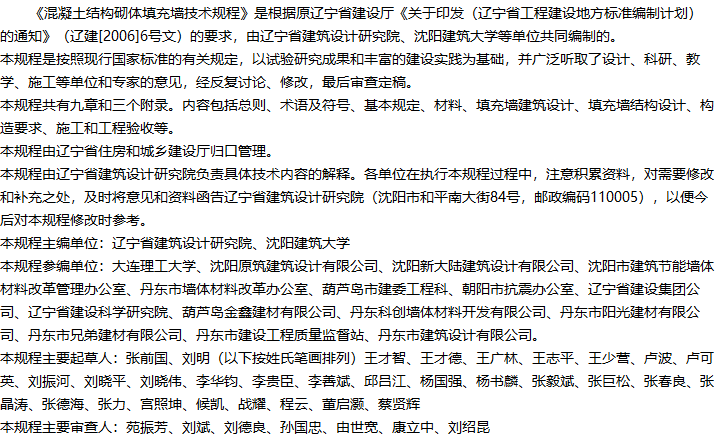 《混凝土结构砌体填充墙技术规程》是根据原辽宁省建设厅《关于印发（辽宁省工程建设地方标准编制计划）的通知》（辽建[2006]6号文）的要求，由辽宁省建筑设计研究院、沈阳建筑大学等单位共同编制的。

本规程是按照现行国家标准的有关规定，以试验研究成果和丰富的建设实践为基础，并广泛听取了设计、科研、教学、施工等单位和专家的意见，经反复讨论、修改，最后审查定稿。

本规程共有九章和三个附录。内容包括总则、术语及符号、基本规定、材料、填充墙建筑设计、填充墙结构设计、构造要求、施工和工程验收等。

本规程由辽宁省住房和城乡建设厅归口管理。

本规程由辽宁省建筑设计研究院负责具体技术内容的解释。各单位在执行本规程过程中，注意积累资料，对需要修改和补充之处，及时将意见和资料函告辽宁省建筑设计研究院（沈阳市和平南大街84号，邮政编码110005），以便今后对本规程修改时参考。

本规程主编单位：辽宁省建筑设计研究院、沈阳建筑大学

本规程参编单位：大连理工大学、沈阳原筑建筑设计有限公司、沈阳新大陆建筑设计有限公司、沈阳市建筑节能墙体材料改革管理办公室、丹东市墙体材料改革办公室、葫芦岛市建委工程科、朝阳市抗震办公室、辽宁省建设集团公司、辽宁省建设科学研究院、葫芦岛金鑫建材有限公司、丹东科创墙体材料开发有限公司、丹东市阳光建材有限公司、丹东市兄弟建材有限公司、丹东市建设工程质量监督站、丹东市建筑设计有限公司。

本规程主要起草人：张前国、刘明（以下按姓氏笔画排列）王才智、王才德、王广林、王志平、王少营、卢波、卢可英、刘振河、刘晓平、刘晓伟、李华钧、李贵臣、李善斌、邱吕江、杨国强、杨书麟、张毅斌、张巨松、张春良、张晶涛、张德海、张力、宫照坤、候凯、战耀、程云、董启灏、蔡贤辉

本规程主要审查人：苑振芳、刘斌、刘德良、孙国忠、由世宽、康立中、刘绍昆